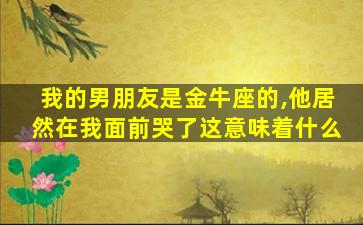 我的男朋友是金牛座的,他居然在我面前哭了这意味着什么